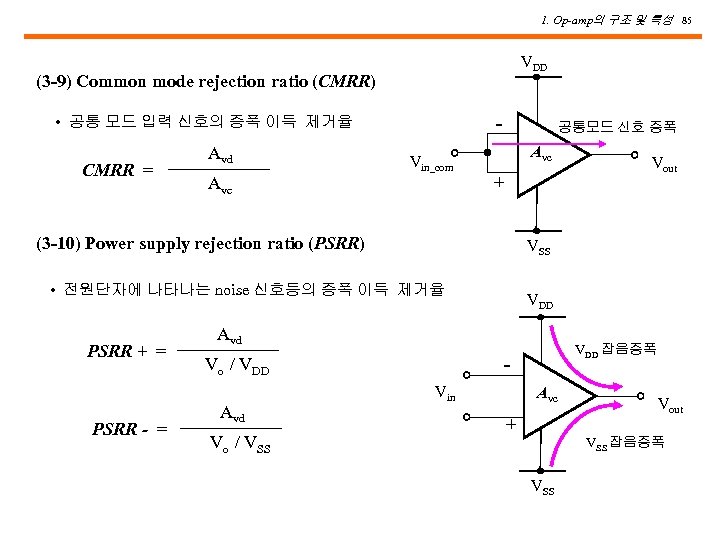 1. Op-amp의 구조 및 특성 85

(3-9) Common mode rejection ratio (CMRR)

• 공통 모드 입력 신호의 증폭 이득 제거율

$CMRR = \frac{A_{vd}}{A_{vc}}$

$V_{DD}$

-

공통모드 신호 증폭

$V_{in\_com}$

$A_{vc}$

$V_{out}$

+

$V_{SS}$

(3-10) Power supply rejection ratio (PSRR)

• 전원단자에 나타나는 noise 신호등의 증폭 이득 제거율

$PSRR+ = \frac{A_{vd}}{V_o / V_{DD}}$

$PSRR- = \frac{A_{vd}}{V_o / V_{SS}}$

$V_{DD}$

$V_{DD}$ 잡음증폭

-

$V_{in}$

$A_{vc}$

$V_{out}$

+

$V_{SS}$ 잡음증폭

$V_{SS}$